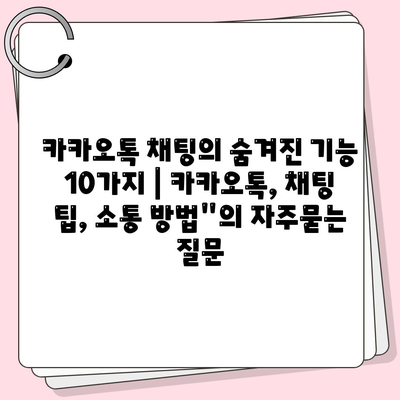 카카오톡 채팅의 숨겨진 기능 10가지 | 카카오톡, 채팅 팁, 소통 방법"의 자주묻는 질문